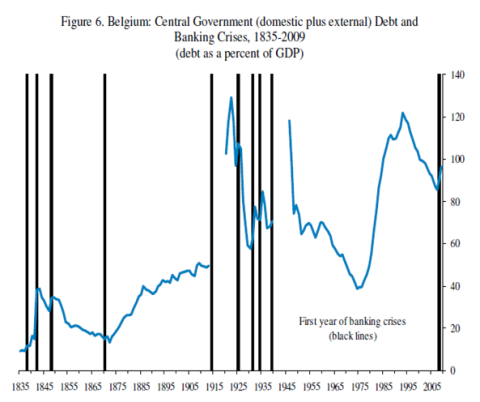 Figure 6. Belgium: Central Government (domestic plus external) Debt and Banking Crises, 1835-2009
(debt as a percent of GDP)

140
120
100
80
60
40
20
0

First year of banking crises
(black lines)

1835 1845 1855 1865 1875 1885 1895 1905 1915 1925 1935 1945 1955 1965 1975 1985 1995 2005